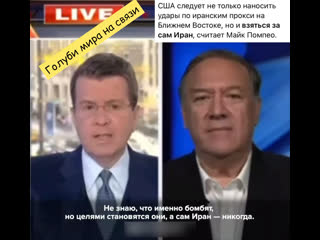 LIVE

Голуби мира на связи

США следует не только наносить удары по иранским прокси на Ближнем Востоке, но и взяться за сам Иран, считает Майк Помпео.

Не знаю, что именно бомбят, но целями становятся они, а сам Иран — никогда.